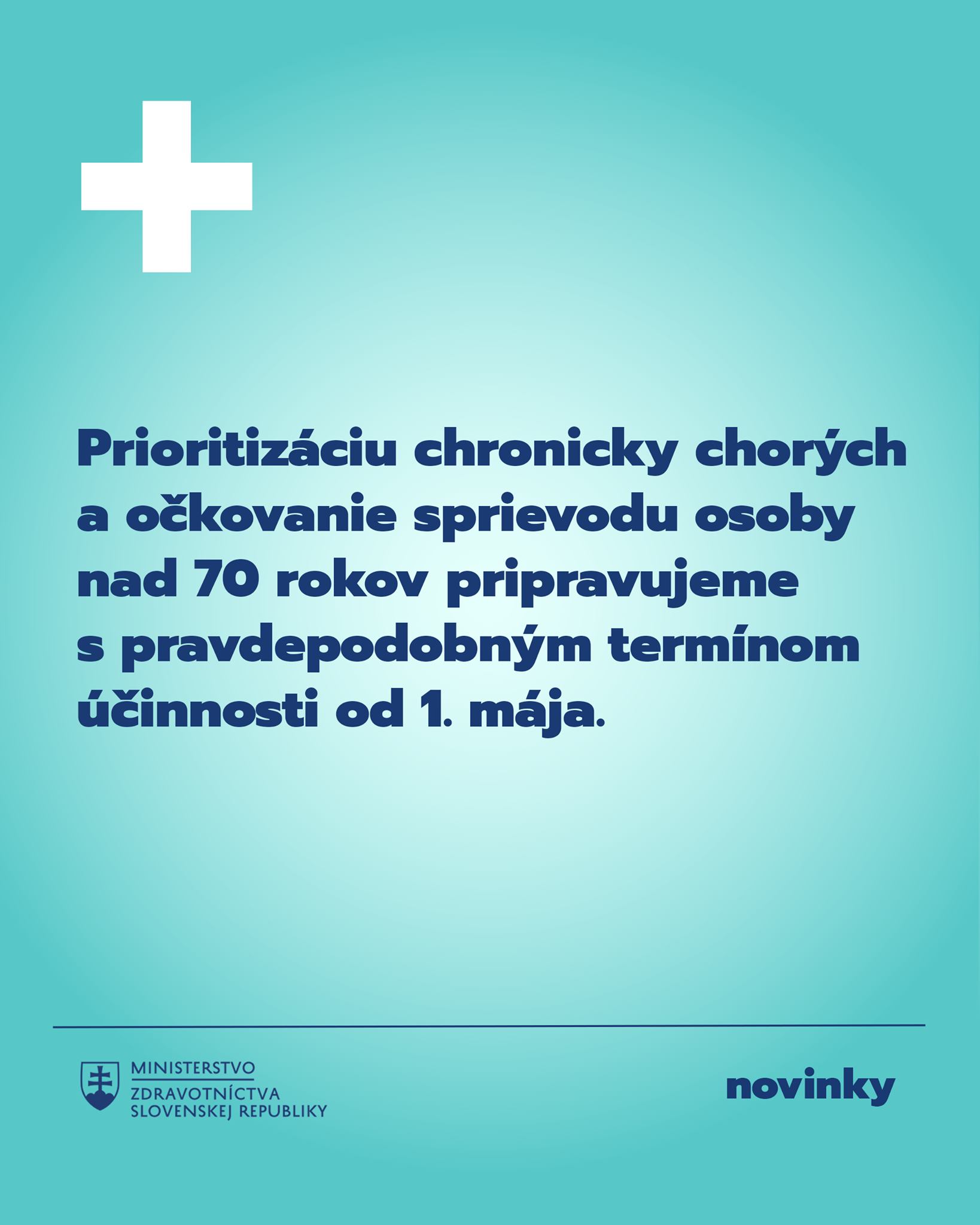 Prioritizáciu chronicky chorých a očkovanie sprievodu osoby nad 70 rokov pripravujeme s pravdepodobným termínom účinnosti od 1. mája.

MINISTERSTVO
ZDRAVOTNÍCTVA
SLOVENSKEJ REPUBLIKY

novinky